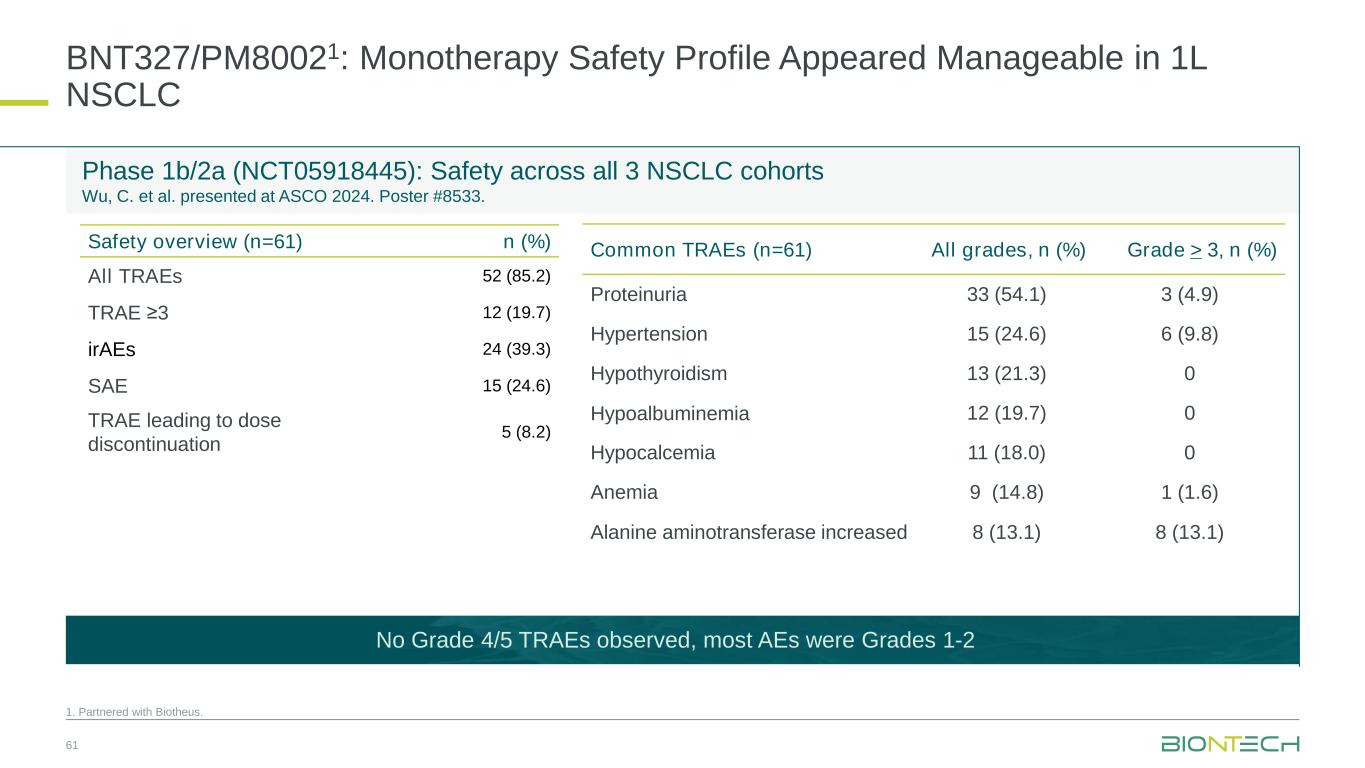 BNT327/PM8002$^1$: Monotherapy Safety Profile Appeared Manageable in 1L NSCLC

Phase 1b/2a (NCT05918445): Safety across all 3 NSCLC cohorts
Wu, C. et al. presented at ASCO 2024. Poster #8533.

| Safety overview (n=61) | n (%) |
|---|---|
| All TRAEs | 52 (85.2) |
| TRAE ≥3 | 12 (19.7) |
| irAEs | 24 (39.3) |
| SAE | 15 (24.6) |
| TRAE leading to dose discontinuation | 5 (8.2) |

| Common TRAEs (n=61) | All grades, n (%) | Grade $\geq$ 3, n (%) |
|---|---|---|
| Proteinuria | 33 (54.1) | 3 (4.9) |
| Hypertension | 15 (24.6) | 6 (9.8) |
| Hypothyroidism | 13 (21.3) | 0 |
| Hypoalbuminemia | 12 (19.7) | 0 |
| Hypocalcemia | 11 (18.0) | 0 |
| Anemia | 9 (14.8) | 1 (1.6) |
| Alanine aminotransferase increased | 8 (13.1) | 8 (13.1) |

No Grade 4/5 TRAEs observed, most AEs were Grades 1-2

1. Partnered with Biotheus.

61

BIONTECH